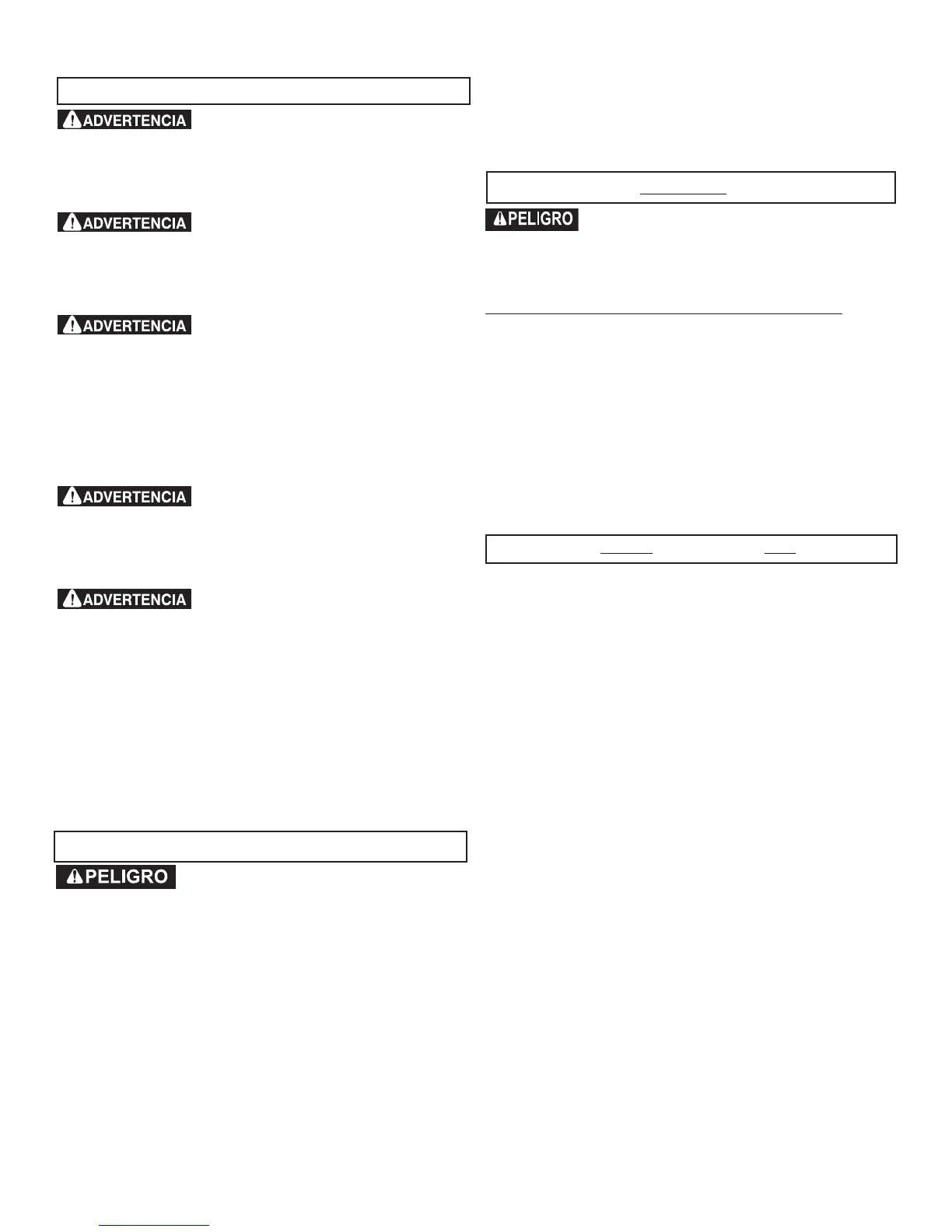 ADVERTENCIA

ADVERTENCIA

ADVERTENCIA

ADVERTENCIA

ADVERTENCIA

PELIGRO

PELIGRO